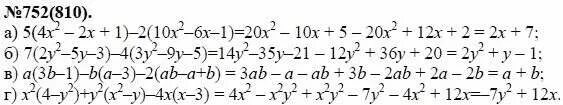 №752(810).

а) $5(4x^2 - 2x + 1) - 2(10x^2 - 6x - 1) = 20x^2 - 10x + 5 - 20x^2 + 12x + 2 = 2x + 7$;

б) $7(2y^2 - 5y - 3) - 4(3y^2 - 9y - 5) = 14y^2 - 35y - 21 - 12y^2 + 36y + 20 = 2y^2 + y - 1$;

в) $a(3b - 1) - b(a - 3) - 2(ab - a + b) = 3ab - a - ab + 3b - 2ab + 2a - 2b = a + b$;

г) $x^2(4 - y^2) + y^2(x^2 - y) - 4x(x - 3) = 4x^2 - x^2y^2 + x^2y^2 - 7y^2 - 4x^2 + 12x = -7y^2 + 12x$.